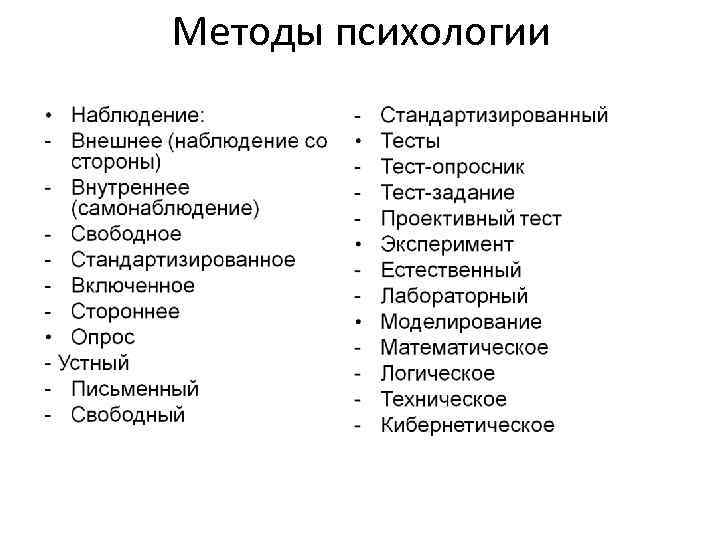 Методы психологии

• Наблюдение:
- Внешнее (наблюдение со стороны)
- Внутреннее (самонаблюдение)
- Свободное
- Стандартизированное
- Включенное
- Стороннее
• Опрос
- Устный
- Письменный
- Свободный

- Стандартизированный
• Тесты
- Тест-опросник
- Тест-задание
- Проективный тест
• Эксперимент
- Естественный
- Лабораторный
• Моделирование
- Математическое
- Логическое
- Техническое
- Кибернетическое